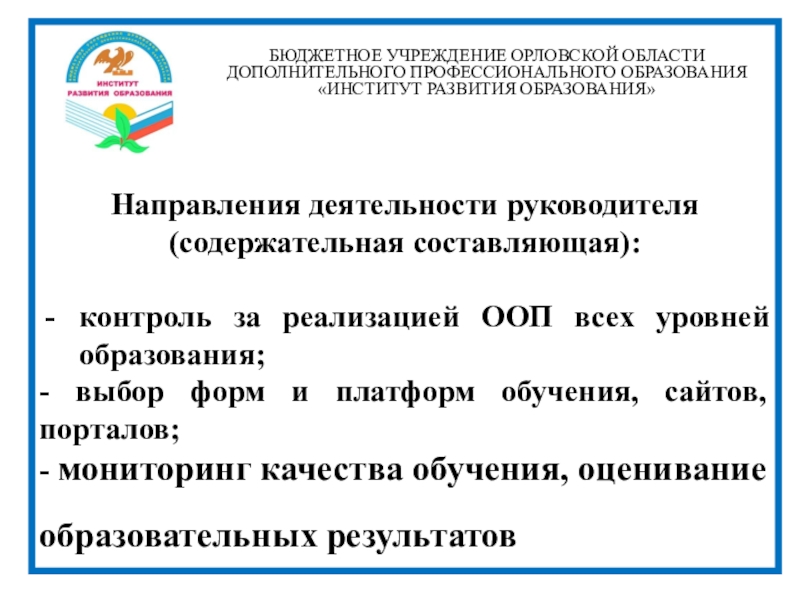 ИНСТИТУТ РАЗВИТИЯ ОБРАЗОВАНИЯ

БЮДЖЕТНОЕ УЧРЕЖДЕНИЕ ОРЛОВСКОЙ ОБЛАСТИ ДОПОЛНИТЕЛЬНОГО ПРОФЕССИОНАЛЬНОГО ОБРАЗОВАНИЯ «ИНСТИТУТ РАЗВИТИЯ ОБРАЗОВАНИЯ»

Направления деятельности руководителя (содержательная составляющая):

- контроль за реализацией ООП всех уровней образования;
- выбор форм и платформ обучения, сайтов, порталов;
- мониторинг качества обучения, оценивание образовательных результатов